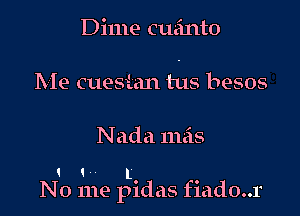 Dime cuánto

Me cuestan tus besos

Nada más

No me pidas fiado..r